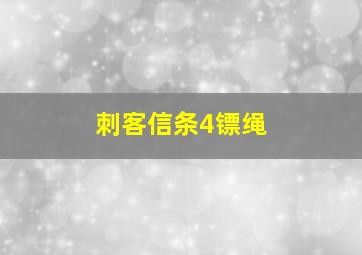 刺客信条4镖绳